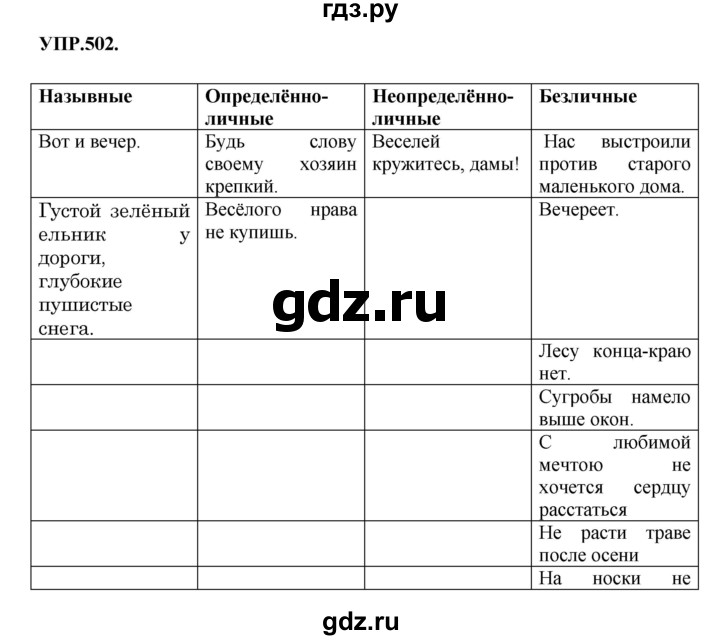 гдз.ру

УПР.502.

| Назывные | Определённо-личные | Неопределённо-личные | Безличные |
|---|---|---|---|
| Вот и вечер. | Будь слову своему хозяин крепкий. | Веселей кружитесь, дамы! | Нас выстроили против старого маленького дома. |
| Густой зелёный ельник у дороги, глубокие пушистые снега. | Весёлого нрава не купишь. | | Вечереет. |
| | | | Лесу конца-краю нет. |
| | | | Сугробы намело выше окон. |
| | | | С любимой мечтою не хочется сердцу расстаться |
| | | | Не расти траве после осени |
| | | | На носки не |

gdz.ru

gdz.ru